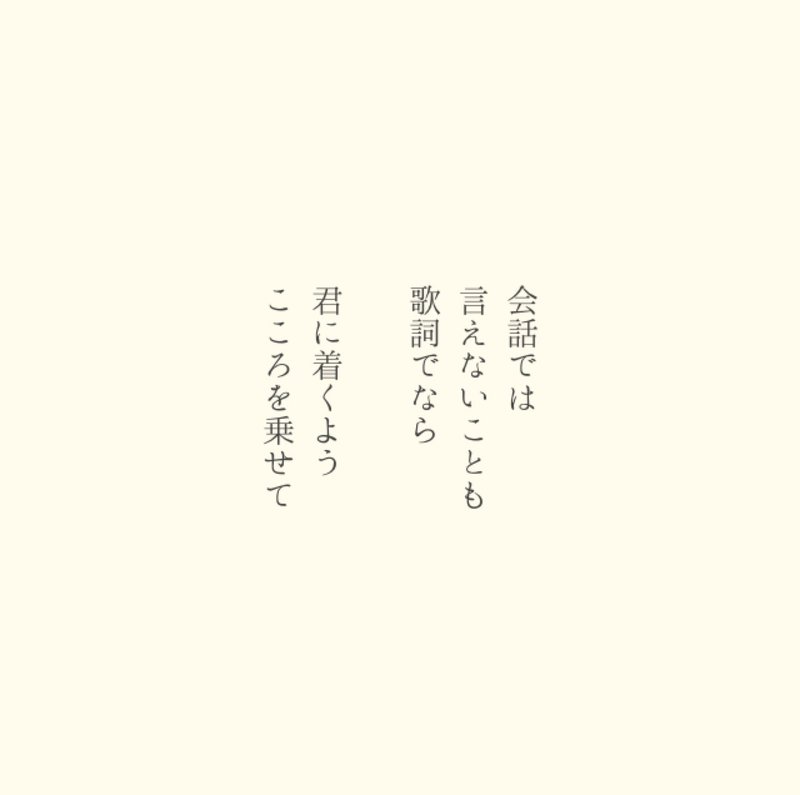 会話では
言えないことも
歌詞でなら

君に着くよう
こころを乗せて